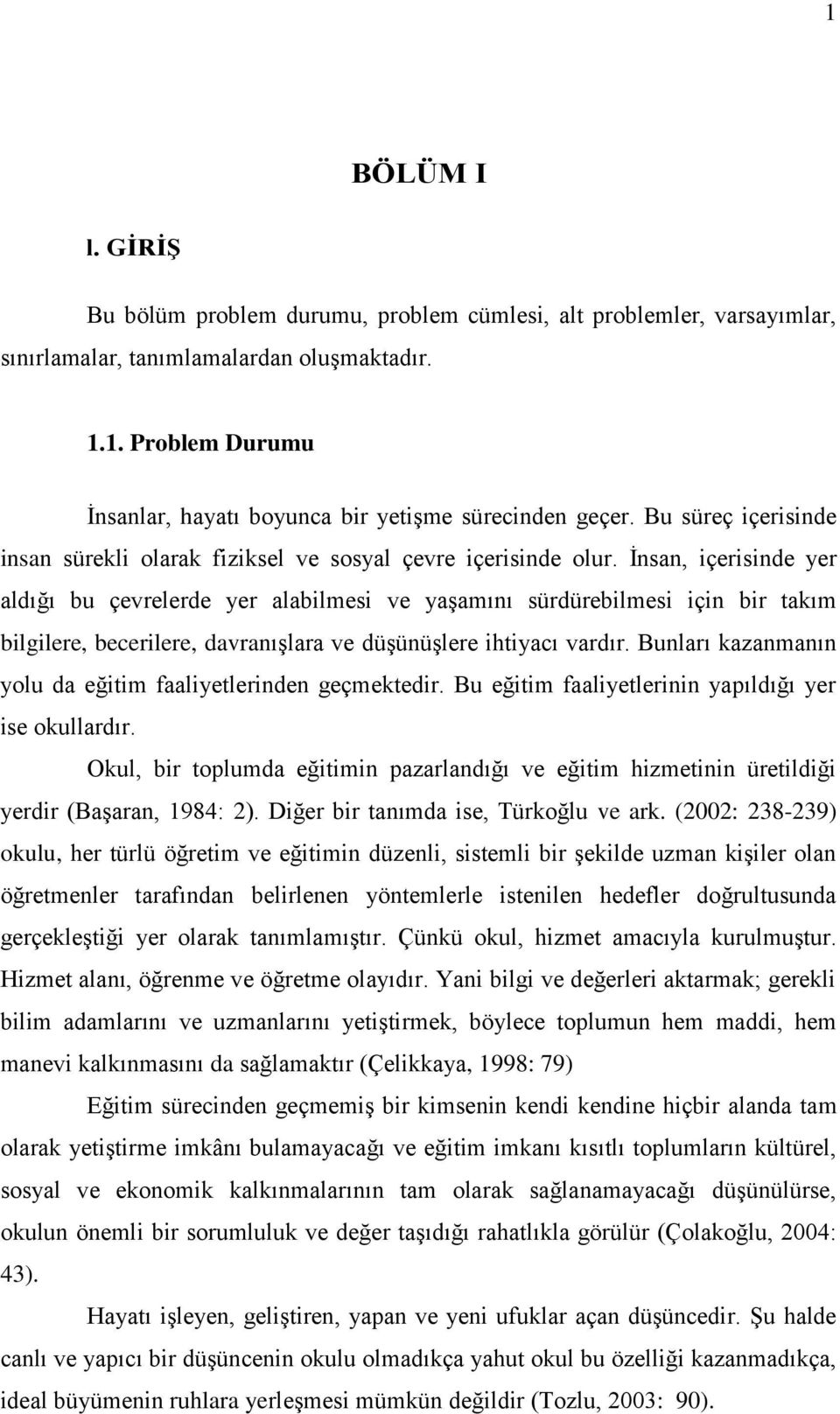 1

BÖLÜM I

I. GİRİŞ

Bu bölüm problem durumu, problem cümlesi, alt problemler, varsayımlar, sınırlamalar, tanımlamalardan oluşmaktadır.

1.1. Problem Durumu

İnsanlar, hayatı boyunca bir yetişme sürecinden geçer. Bu süreç içerisinde insan sürekli olarak fiziksel ve sosyal çevre içerisinde olur. İnsan, içerisinde yer aldığı bu çevrelerde yer alabilmesi ve yaşamını sürdürebilmesi için bir takım bilgilere, becerilere, davranışlara ve düşünüşlere ihtiyacı vardır. Bunları kazanmanın yolu da eğitim faaliyetlerinden geçmektedir. Bu eğitim faaliyetlerinin yapıldığı yer ise okullardır.

Okul, bir toplumda eğitimin pazarlandığı ve eğitim hizmetinin üretildiği yerdir (Başaran, 1984: 2). Diğer bir tanımda ise, Türkoğlu ve ark. (2002: 238-239) okulu, her türlü öğretim ve eğitimin düzenli, sistemli bir şekilde uzman kişiler olan öğretmenler tarafından belirlenen yöntemlerle istenilen hedefler doğrultusunda gerçekleştiği yer olarak tanımlamıştır. Çünkü okul, hizmet amacıyla kurulmuştur. Hizmet alanı, öğrenme ve öğretme olayıdır. Yani bilgi ve değerleri aktarmak; gerekli bilim adamlarını ve uzmanlarını yetiştirmek, böylece toplumun hem maddi, hem manevi kalkınmasını da sağlamaktır (Çelikkaya, 1998: 79)

Eğitim sürecinden geçmemiş bir kimsenin kendi kendine hiçbir alanda tam olarak yetiştirme imkânı bulamayacağı ve eğitim imkanı kısıtlı toplumların kültürel, sosyal ve ekonomik kalkınmalarının tam olarak sağlanamayacağı düşünülürse, okulun önemli bir sorumluluk ve değer taşıdığı rahatlıkla görülür (Çolakoğlu, 2004: 43).

Hayatı işleyen, geliştiren, yapan ve yeni ufuklar açan düşüncedir. Şu halde canlı ve yapıcı bir düşüncenin okulu olmadıkça yahut okul bu özelliği kazanmadıkça, ideal büyümenin ruhlara yerleşmesi mümkün değildir (Tozlu, 2003: 90).